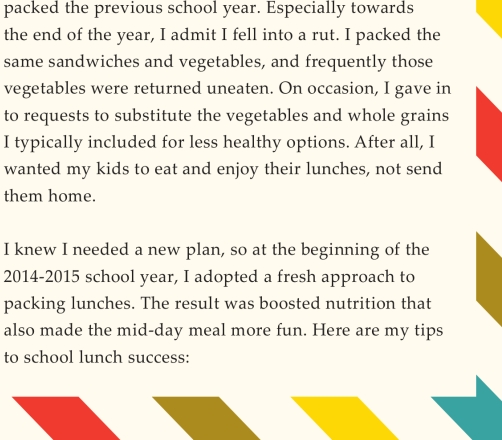 packed the previous school year. Especially towards the end of the year, I admit I fell into a rut. I packed the same sandwiches and vegetables, and frequently those vegetables were returned uneaten. On occasion, I gave in to requests to substitute the vegetables and whole grains I typically included for less healthy options. After all, I wanted my kids to eat and enjoy their lunches, not send them home.

I knew I needed a new plan, so at the beginning of the 2014-2015 school year, I adopted a fresh approach to packing lunches. The result was boosted nutrition that also made the mid-day meal more fun. Here are my tips to school lunch success: